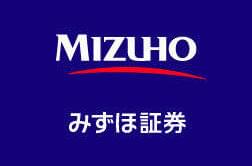 MIZUHO

みずほ証券